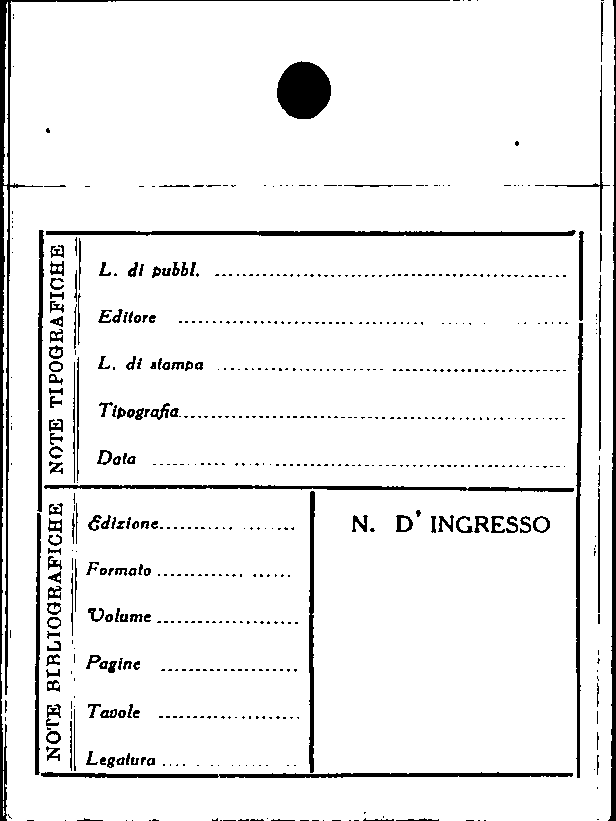 NOTE TIPOGRAFICHE

L. di pubbl. ____

Editore ____

L. di stampa ____

Tipografia ____

Data ____

NOTE BIBLIOGRAFICHE

Edizione ____

Formato ____

Volume ____

Pagine ____

Tavole ____

Legatura ____

N. D' INGRESSO